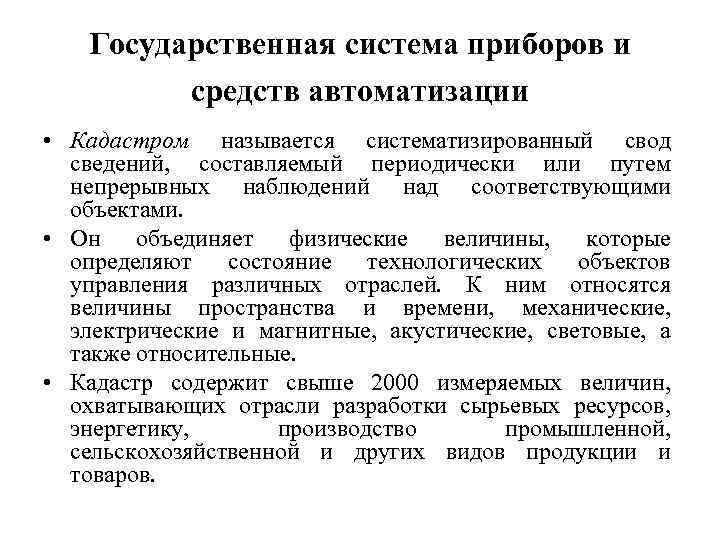 Государственная система приборов и средств автоматизации

• Кадастром называется систематизированный свод сведений, составляемый периодически или путем непрерывных наблюдений над соответствующими объектами.

• Он объединяет физические величины, которые определяют состояние технологических объектов управления различных отраслей. К ним относятся величины пространства и времени, механические, электрические и магнитные, акустические, световые, а также относительные.

• Кадастр содержит свыше 2000 измеряемых величин, охватывающих отрасли разработки сырьевых ресурсов, энергетику, производство промышленной, сельскохозяйственной и других видов продукции и товаров.